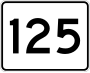 125